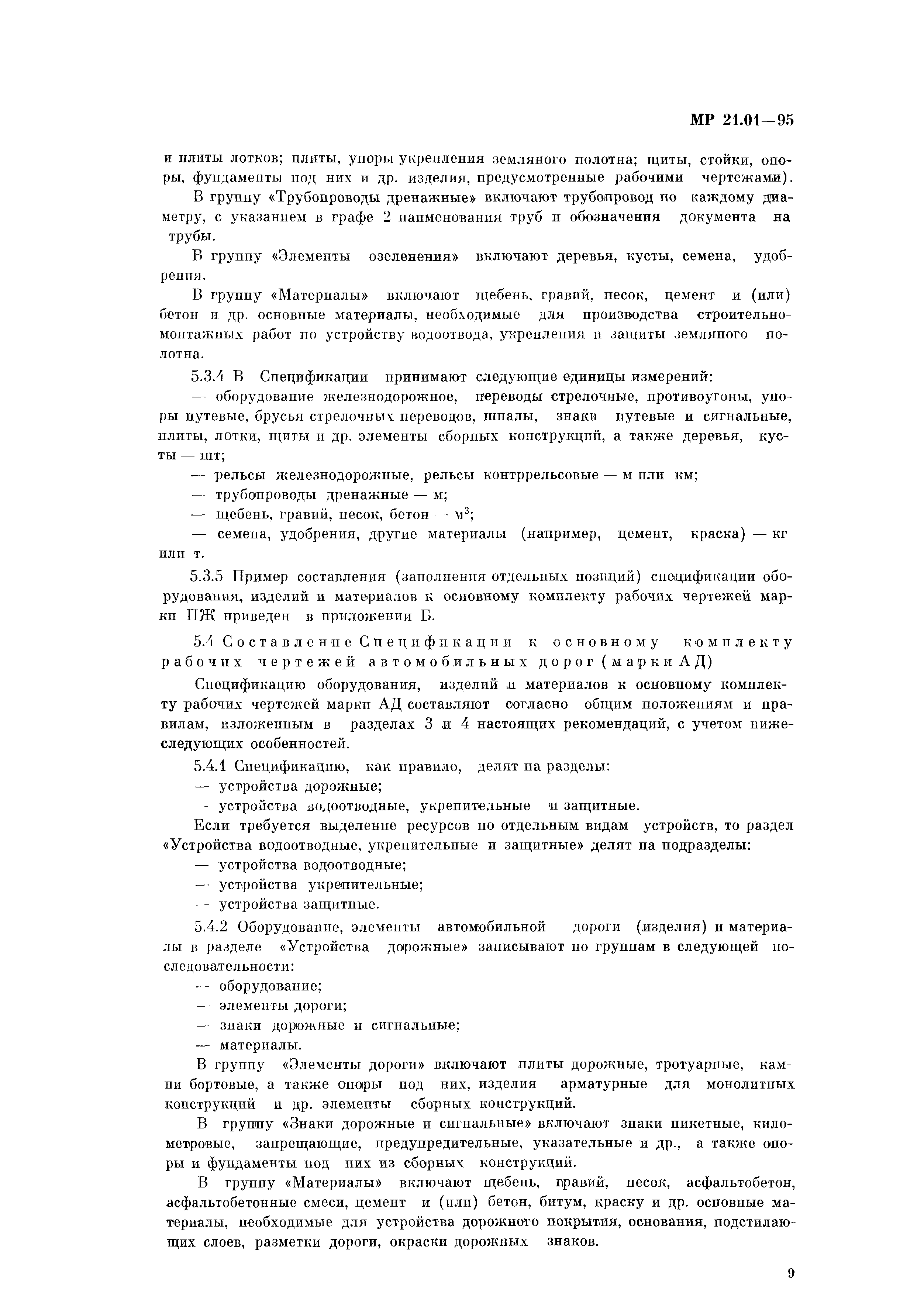 МР 21.01—95

и плиты лотков; плиты, упоры укрепления земляного полотна; щиты, стойки, опоры, фундаменты под них и др. изделия, предусмотренные рабочими чертежами).

В группу «Трубопроводы дренажные» включают трубопровод по каждому диаметру, с указанием в графе 2 наименования труб и обозначения документа на трубы.

В группу «Элементы озеленения» включают деревья, кусты, семена, удобрения.

В группу «Материалы» включают щебень, гравий, песок, цемент и (или) бетон и др. основные материалы, необходимые для производства строительно-монтажных работ по устройству водоотвода, укрепления и защиты земляного полотна.

5.3.4 В Спецификации принимают следующие единицы измерений:

— оборудование железнодорожное, переводы стрелочные, противоугоны, упоры путевые, брусья стрелочных переводов, шпалы, знаки путевые и сигнальные, плиты, лотки, щиты и др. элементы сборных конструкций, а также деревья, кусты — шт;

— рельсы железнодорожные, рельсы контррельсовые — м или км;

— трубопроводы дренажные — м;

— щебень, гравий, песок, бетон — $м^3$;

— семена, удобрения, другие материалы (например, цемент, краска) — кг или т.

5.3.5 Пример составления (заполнения отдельных позиций) спецификации оборудования, изделий и материалов к основному комплекту рабочих чертежей марки ПЖ приведен в приложении Б.

5.4 Составление Спецификации к основному комплекту рабочих чертежей автомобильных дорог (марки АД)

Спецификацию оборудования, изделий и материалов к основному комплекту рабочих чертежей марки АД составляют согласно общим положениям и правилам, изложенным в разделах 3 и 4 настоящих рекомендаций, с учетом нижеследующих особенностей.

5.4.1 Спецификацию, как правило, делят на разделы:

— устройства дорожные;

- устройства водоотводные, укрепительные и защитные.

Если требуется выделение ресурсов по отдельным видам устройств, то раздел «Устройства водоотводные, укрепительные и защитные» делят на подразделы:

— устройства водоотводные;

— устройства укрепительные;

— устройства защитные.

5.4.2 Оборудование, элементы автомобильной дороги (изделия) и материалы в разделе «Устройства дорожные» записывают по группам в следующей последовательности:

— оборудование;

— элементы дороги;

— знаки дорожные и сигнальные;

— материалы.

В группу «Элементы дороги» включают плиты дорожные, тротуарные, камни бортовые, а также опоры под них, изделия арматурные для монолитных конструкций и др. элементы сборных конструкций.

В группу «Знаки дорожные и сигнальные» включают знаки пикетные, километровые, запрещающие, предупредительные, указательные и др., а также опоры и фундаменты под них из сборных конструкций.

В группу «Материалы» включают щебень, гравий, песок, асфальтобетон, асфальтобетонные смеси, цемент и (или) бетон, битум, краску и др. основные материалы, необходимые для устройства дорожного покрытия, основания, подстилающих слоев, разметки дороги, окраски дорожных знаков.

9